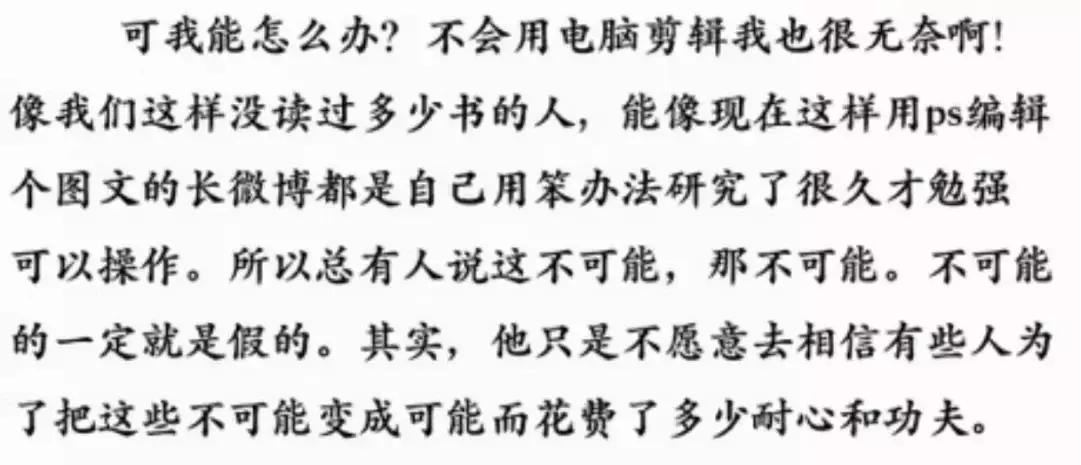 可我能怎么办？不会用电脑剪辑我也很无奈啊！像我们这样没读过多少书的人，能像现在这样用ps编辑个图文的长微博都是自己用笨办法研究了很久才勉强可以操作。所以总有人说这不可能，那不可能。不可能的一定就是假的。其实，他只是不愿意去相信有些人为了把这些不可能变成可能而花费了多少耐心和功夫。